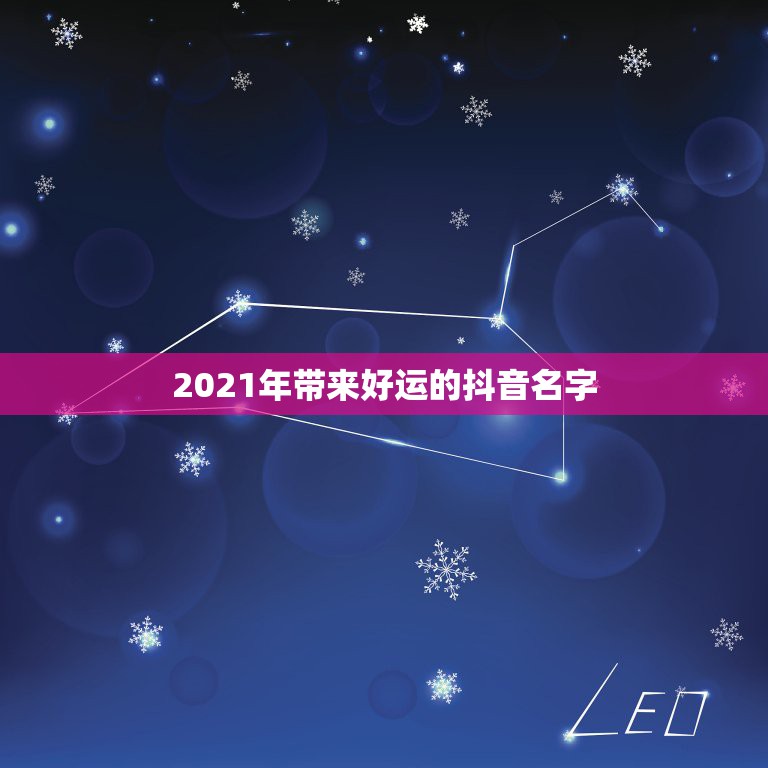 2021年带来好运的抖音名字

LEO